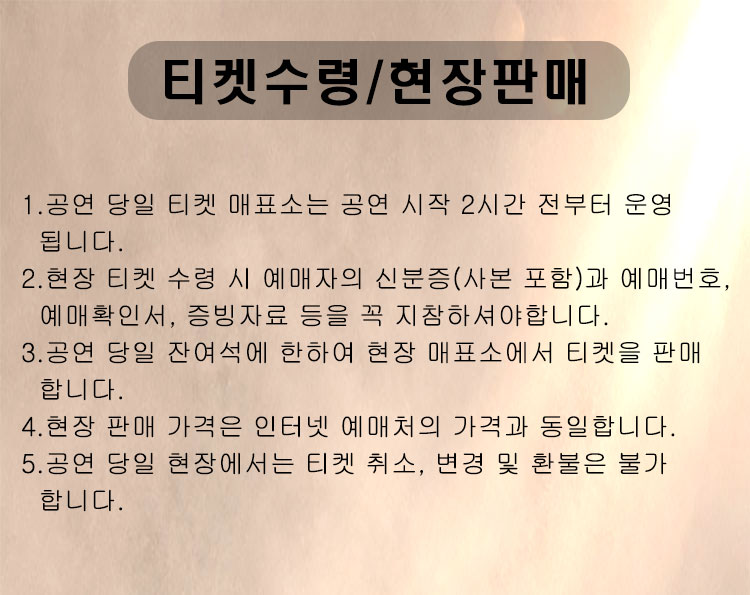 티켓수령/현장판매

1.공연 당일 티켓 매표소는 공연 시작 2시간 전부터 운영됩니다.

2.현장 티켓 수령 시 예매자의 신분증(사본 포함)과 예매번호, 예매확인서, 증빙자료 등을 꼭 지참하셔야합니다.

3.공연 당일 잔여석에 한하여 현장 매표소에서 티켓을 판매합니다.

4.현장 판매 가격은 인터넷 예매처의 가격과 동일합니다.

5.공연 당일 현장에서는 티켓 취소, 변경 및 환불은 불가합니다.